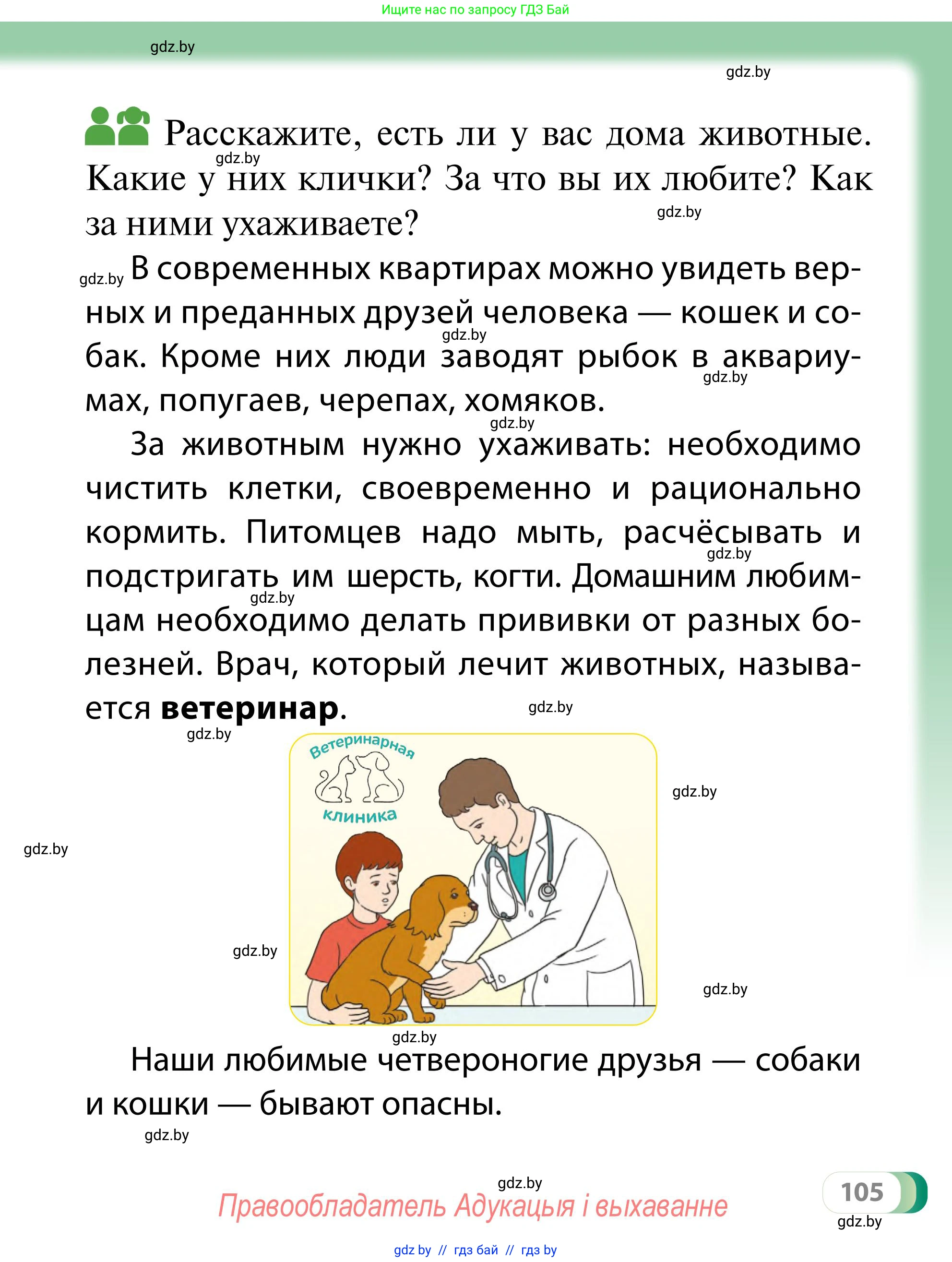 Ищите нас по запросу ГДЗ Бай

gdz.by

gdz.by

Расскажите, есть ли у вас дома животные. Какие у них клички? За что вы их любите? Как за ними ухаживаете?

gdz.by

gdz.by

gdz.by В современных квартирах можно увидеть верных и преданных друзей человека — кошек и собак. Кроме них люди заводят рыбок в аквариумах, попугаев, черепах, хомяков.

gdz.by

gdz.by

gdz.by

За животным нужно ухаживать: необходимо чистить клетки, своевременно и рационально кормить. Питомцев надо мыть, расчёсывать и подстригать им шерсть, когти. Домашним любимцам необходимо делать прививки от разных болезней. Врач, который лечит животных, называется **ветеринар**.

gdz.by

gdz.by

gdz.by

gdz.by

Ветеринарная клиника

gdz.by

gdz.by

gdz.by

gdz.by

gdz.by

Наши любимые четвероногие друзья — собаки и кошки — бывают опасны.

gdz.by

gdz.by

Правообладатель Адукацыя і выхаванне

105

gdz.by

gdz by // гдз бай // гдз by